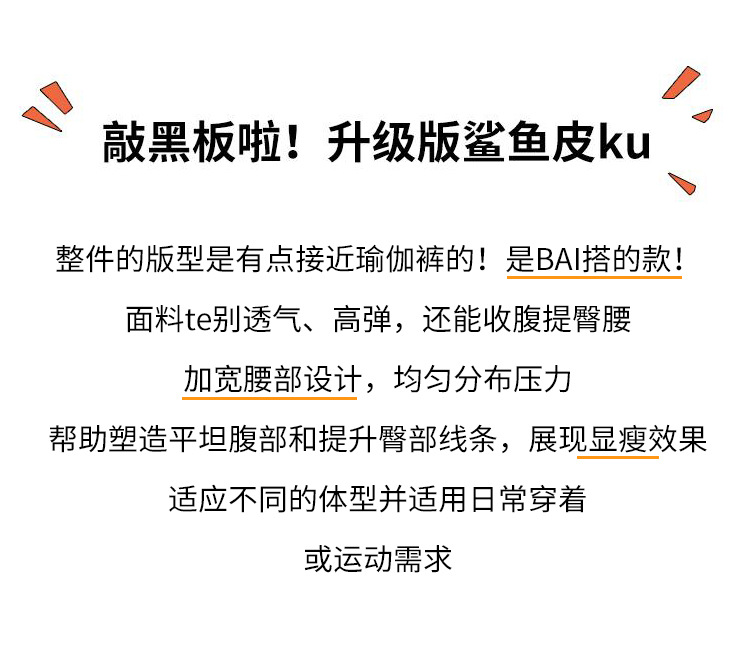 敲黑板啦！升级版鲨鱼皮ku

整件的版型是有点接近瑜伽裤的！是BAI搭的款！

面料te别透气、高弹，还能收腹提臀腰

加宽腰部设计，均匀分布压力

帮助塑造平坦腹部和提升臀部线条，展现显瘦效果

适应不同的体型并适用日常穿着

或运动需求